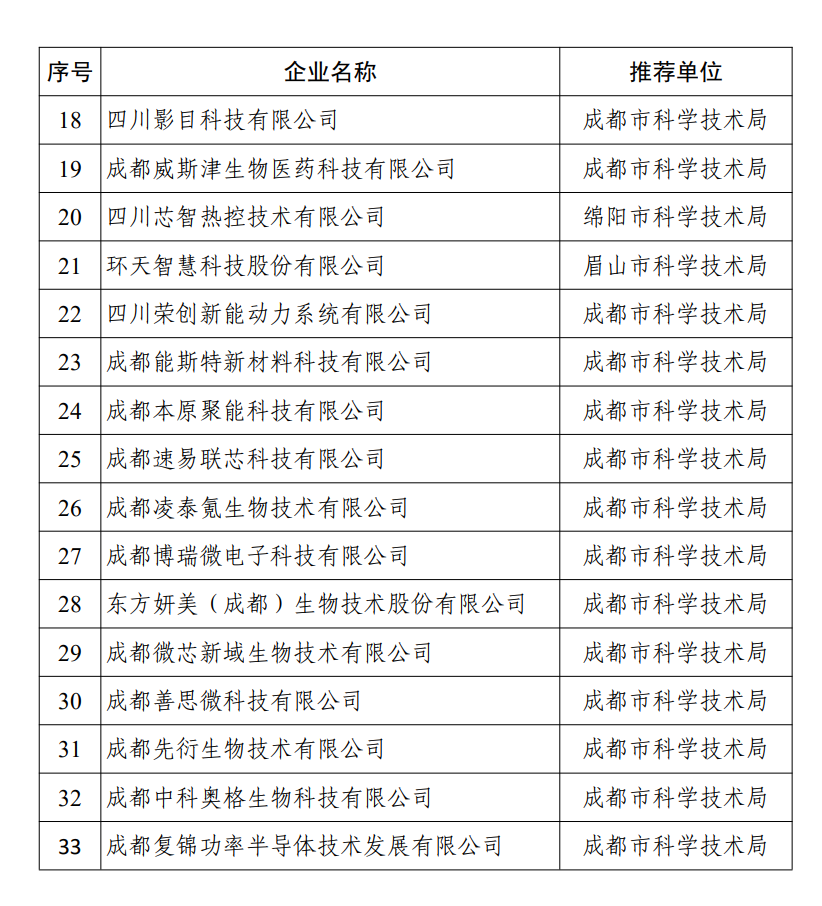 | 序号 | 企业名称 | 推荐单位 |
|---|---|---|
| 18 | 四川影目科技有限公司 | 成都市科学技术局 |
| 19 | 成都威斯津生物医药科技有限公司 | 成都市科学技术局 |
| 20 | 四川芯智热控技术有限公司 | 绵阳市科学技术局 |
| 21 | 环天智慧科技股份有限公司 | 眉山市科学技术局 |
| 22 | 四川荣创新能动力系统有限公司 | 成都市科学技术局 |
| 23 | 成都能斯特新材料科技有限公司 | 成都市科学技术局 |
| 24 | 成都本原聚能科技有限公司 | 成都市科学技术局 |
| 25 | 成都速易联芯科技有限公司 | 成都市科学技术局 |
| 26 | 成都凌泰氪生物技术有限公司 | 成都市科学技术局 |
| 27 | 成都博瑞微电子科技有限公司 | 成都市科学技术局 |
| 28 | 东方妍美（成都）生物技术股份有限公司 | 成都市科学技术局 |
| 29 | 成都微芯新域生物技术有限公司 | 成都市科学技术局 |
| 30 | 成都善思微科技有限公司 | 成都市科学技术局 |
| 31 | 成都先衍生物技术有限公司 | 成都市科学技术局 |
| 32 | 成都中科奥格生物科技有限公司 | 成都市科学技术局 |
| 33 | 成都复锦功率半导体技术发展有限公司 | 成都市科学技术局 |